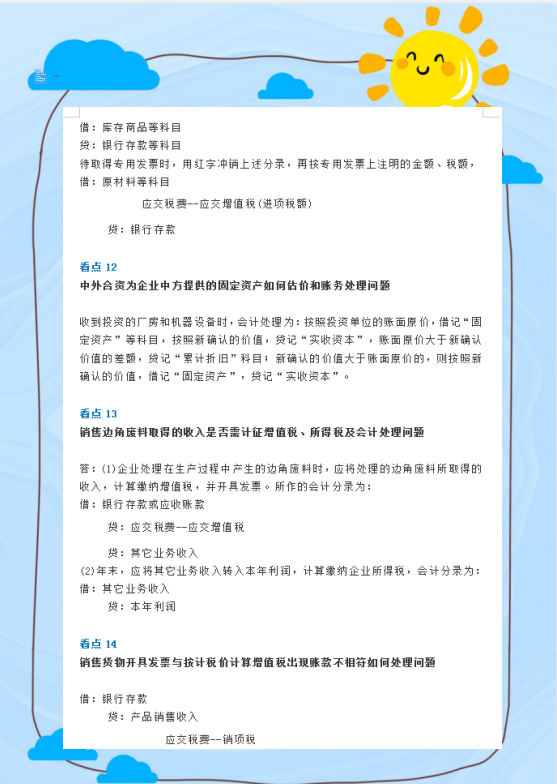 借：库存商品等科目
贷：银行存款等科目
待取得专用发票时，用红字冲销上述分录，再按专用发票上注明的金额、税额，
借：原材料等科目

应交税费--应交增值税(进项税额)

贷：银行存款

看点 12
中外合资为企业中方提供的固定资产如何估价和账务处理问题

收到投资的厂房和机器设备时，会计处理为：按照投资单位的账面原价，借记“固定资产”等科目，按照新确认的价值，贷记“实收资本”，账面原价大于新确认价值的差额，贷记“累计折旧”科目；新确认的价值大于账面原价的，则按照新确认的价值，借记“固定资产”，贷记“实收资本”。

看点 13
销售边角废料取得的收入是否需计征增值税、所得税及会计处理问题

答：(1)企业处理在生产过程中产生的边角废料时，应将处理的边角废料所取得的收入，计算缴纳增值税，并开具发票。所作的会计分录为：
借：银行存款或应收账款

贷：应交税费--应交增值税

贷：其它业务收入
(2)年末，应将其它业务收入转入本年利润，计算缴纳企业所得税，会计分录为：
借：其它业务收入
贷：本年利润

看点 14
销售货物开具发票与按计税价计算增值税出现账款不相符如何处理问题

借：银行存款
贷：产品销售收入

应交税费--销项税